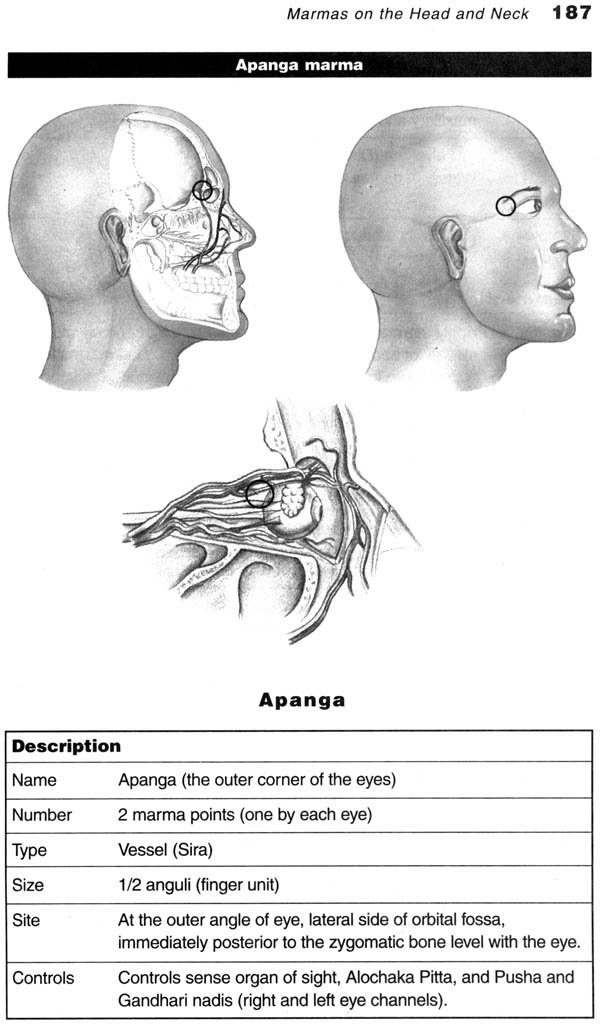 Marmas on the Head and Neck 187

Apanga marma

Apanga

| Description | |
|---|---|
| Name | Apanga (the outer corner of the eyes) |
| Number | 2 marma points (one by each eye) |
| Type | Vessel (Sira) |
| Size | 1/2 anguli (finger unit) |
| Site | At the outer angle of eye, lateral side of orbital fossa, immediately posterior to the zygomatic bone level with the eye. |
| Controls | Controls sense organ of sight, Alochaka Pitta, and Pusha and Gandhari nadis (right and left eye channels). |